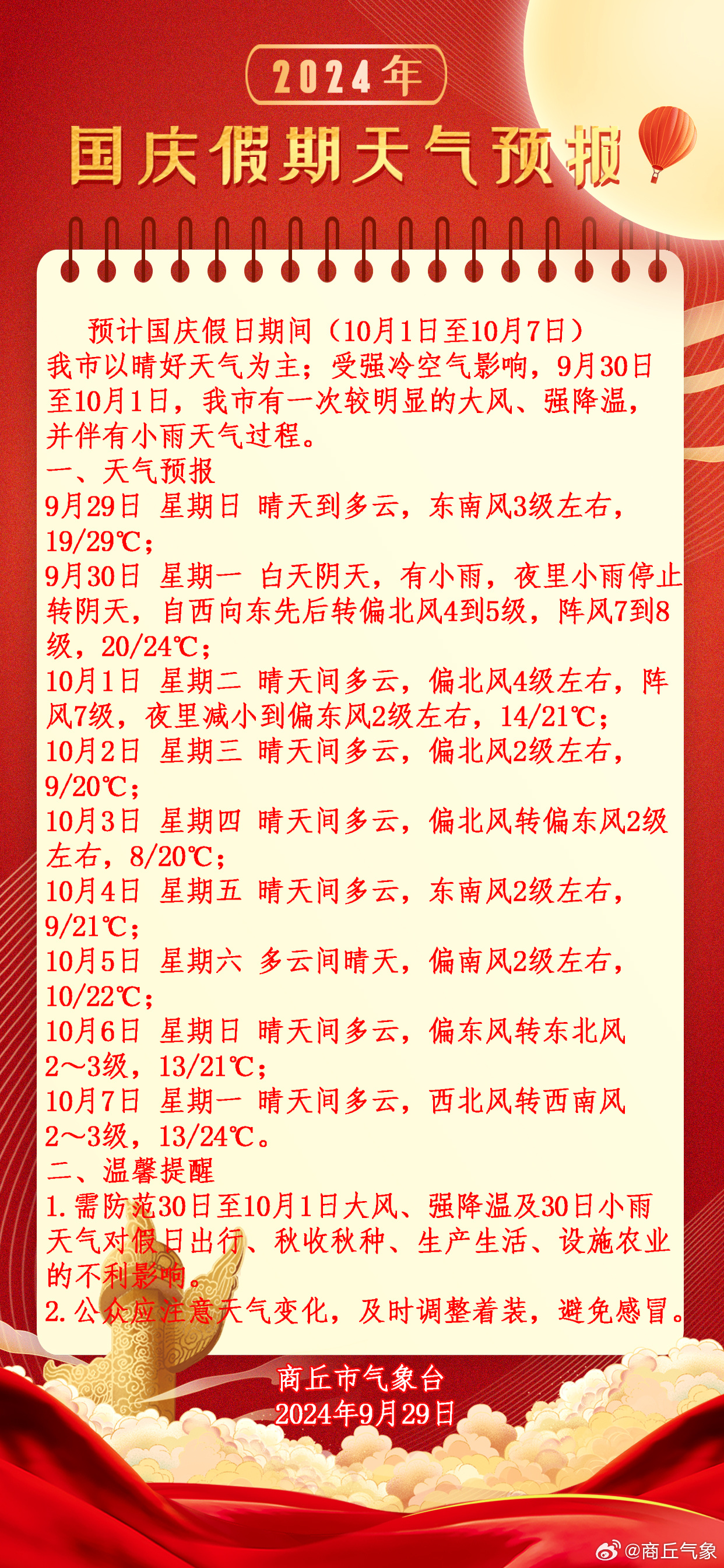 2024年

国庆假期天气预报

预计国庆假日期间（10月1日至10月7日）我市以晴好天气为主；受强冷空气影响，9月30日至10月1日，我市有一次较明显的大风、强降温，并伴有小雨天气过程。

一、天气预报

9月29日 星期日 晴天到多云，东南风3级左右，19/29℃；

9月30日 星期一 白天阴天，有小雨，夜里小雨停止转阴天，自西向东先后转偏北风4到5级，阵风7到8级，20/24℃；

10月1日 星期二 晴天间多云，偏北风4级左右，阵风7级，夜里减小到偏东风2级左右，14/21℃；

10月2日 星期三 晴天间多云，偏北风2级左右，9/20℃；

10月3日 星期四 晴天间多云，偏北风转偏东风2级左右，8/20℃；

10月4日 星期五 晴天间多云，东南风2级左右，9/21℃；

10月5日 星期六 多云间晴天，偏南风2级左右，10/22℃；

10月6日 星期日 晴天间多云，偏东风转东北风2～3级，13/21℃；

10月7日 星期一 晴天间多云，西北风转西南风2～3级，13/24℃。

二、温馨提醒

1.需防范30日至10月1日大风、强降温及30日小雨天气对假日出行、秋收秋种、生产生活、设施农业的不利影响。

2.公众应注意天气变化，及时调整着装，避免感冒。

商丘市气象台
2024年9月29日

@商丘气象